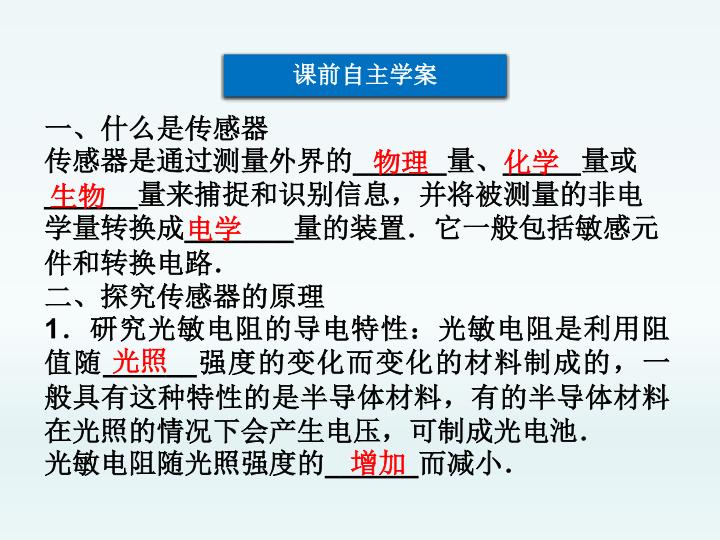 课前自主学案

一、什么是传感器

传感器是通过测量外界的物理量、化学量或生物量来捕捉和识别信息，并将被测量的非电学量转换成电学量的装置．它一般包括敏感元件和转换电路．

二、探究传感器的原理

1．研究光敏电阻的导电特性：光敏电阻是利用阻值随光照强度的变化而变化的材料制成的，一般具有这种特性的是半导体材料，有的半导体材料在光照的情况下会产生电压，可制成光电池．

光敏电阻随光照强度的增加而减小．